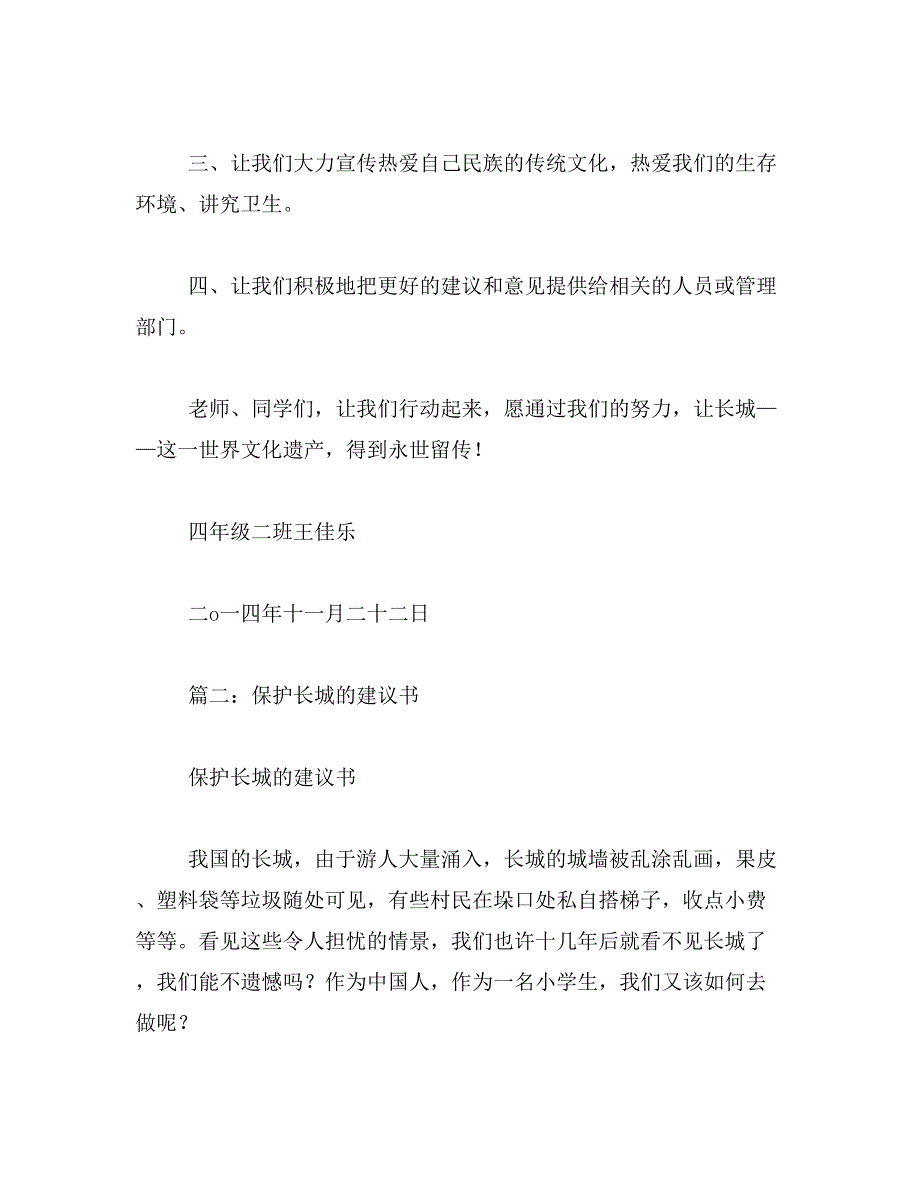 三、让我们大力宣传热爱自己民族的传统文化，热爱我们的生存环境、讲究卫生。

四、让我们积极地把更好的建议和意见提供给相关的人员或管理部门。

老师、同学们，让我们行动起来，愿通过我们的努力，让长城——这一世界文化遗产，得到永世留传！

四年级二班王佳乐

二o一四年十一月二十二日

篇二：保护长城的建议书

保护长城的建议书

我国的长城，由于游人大量涌入，长城的城墙被乱涂乱画，果皮、塑料袋等垃圾随处可见，有些村民在垛口处私自搭梯子，收点小费等等。看见这些令人担忧的情景，我们也许十几年后就看不见长城了，我们能不遗憾吗？作为中国人，作为一名小学生，我们又该如何去做呢？